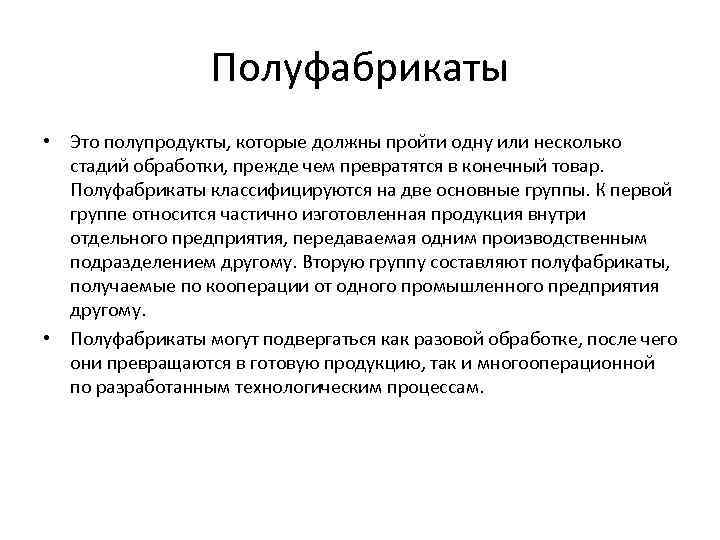 Полуфабрикаты

• Это полупродукты, которые должны пройти одну или несколько стадий обработки, прежде чем превратятся в конечный товар. Полуфабрикаты классифицируются на две основные группы. К первой группе относится частично изготовленная продукция внутри отдельного предприятия, передаваемая одним производственным подразделением другому. Вторую группу составляют полуфабрикаты, получаемые по кооперации от одного промышленного предприятия другому.

• Полуфабрикаты могут подвергаться как разовой обработке, после чего они превращаются в готовую продукцию, так и многооперационной по разработанным технологическим процессам.